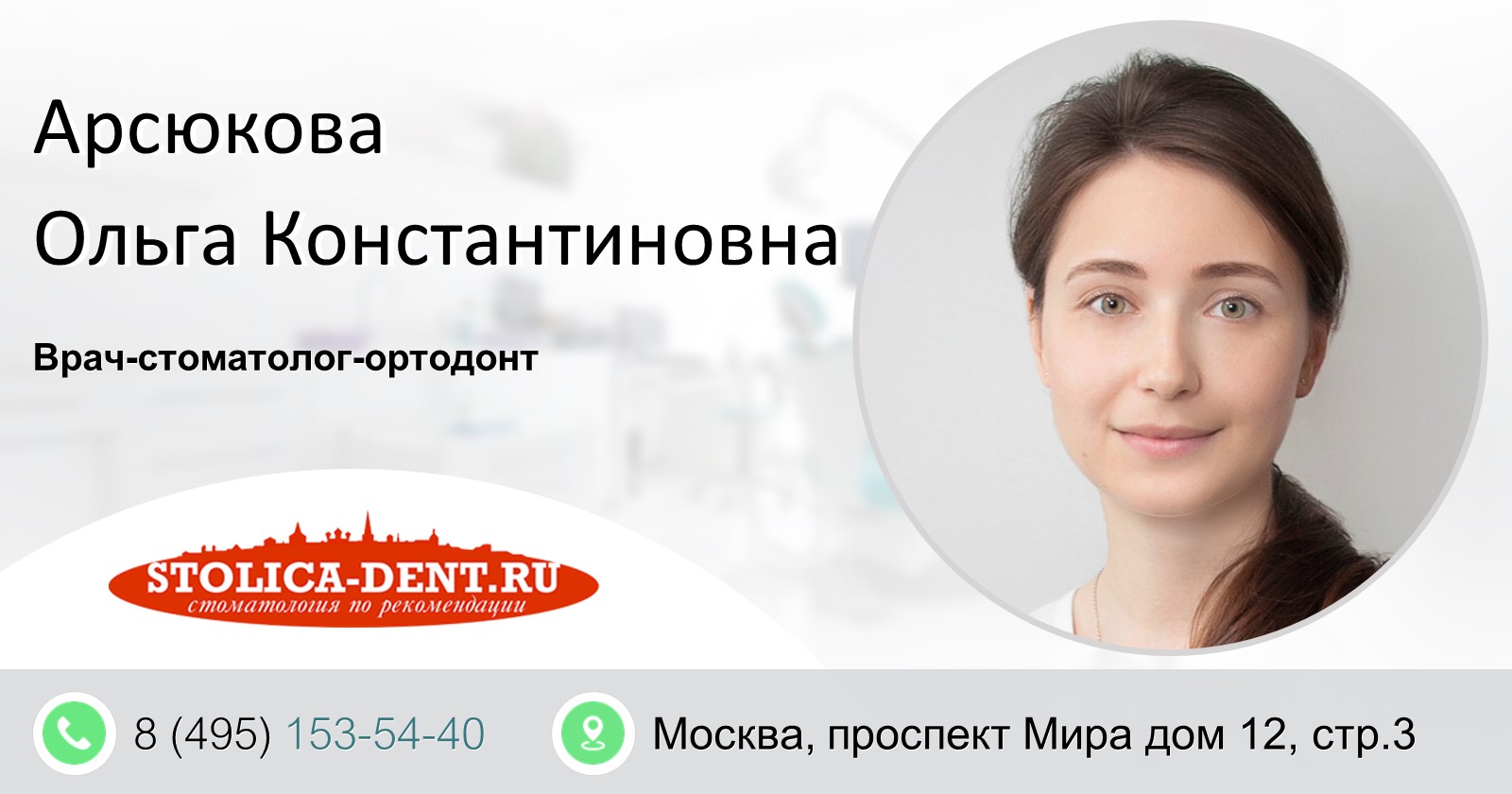 Арсюкова
Ольга Константиновна

Врач-стоматолог-ортодонт

STOLICA-DENT.RU
стоматология по рекомендации

8 (495) 153-54-40

Москва, проспект Мира дом 12, стр.3